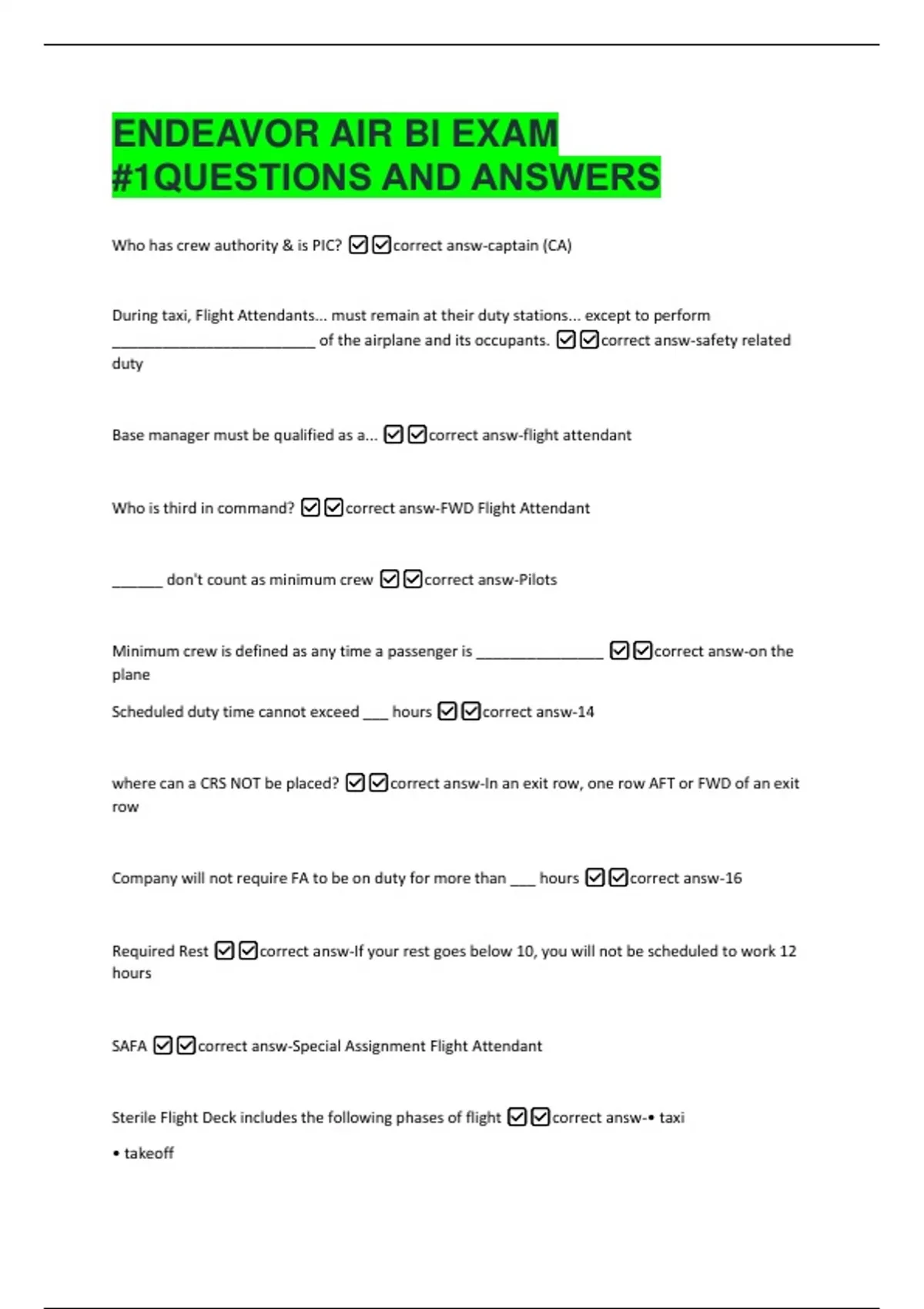 ENDEAVOR AIR BI EXAM #1QUESTIONS AND ANSWERS

Who has crew authority & is PIC? ☑☑correct answ-captain (CA)

During taxi, Flight Attendants... must remain at their duty stations... except to perform ________________________ of the airplane and its occupants. ☑☑correct answ-safety related duty

Base manager must be qualified as a... ☑☑correct answ-flight attendant

Who is third in command? ☑☑correct answ-FWD Flight Attendant

______ don't count as minimum crew ☑☑correct answ-Pilots

Minimum crew is defined as any time a passenger is _______________ ☑☑correct answ-on the plane

Scheduled duty time cannot exceed ___ hours ☑☑correct answ-14

where can a CRS NOT be placed? ☑☑correct answ-In an exit row, one row AFT or FWD of an exit row

Company will not require FA to be on duty for more than ___ hours ☑☑correct answ-16

Required Rest ☑☑correct answ-If your rest goes below 10, you will not be scheduled to work 12 hours

SAFA ☑☑correct answ-Special Assignment Flight Attendant

Sterile Flight Deck includes the following phases of flight ☑☑correct answ-• taxi

• takeoff